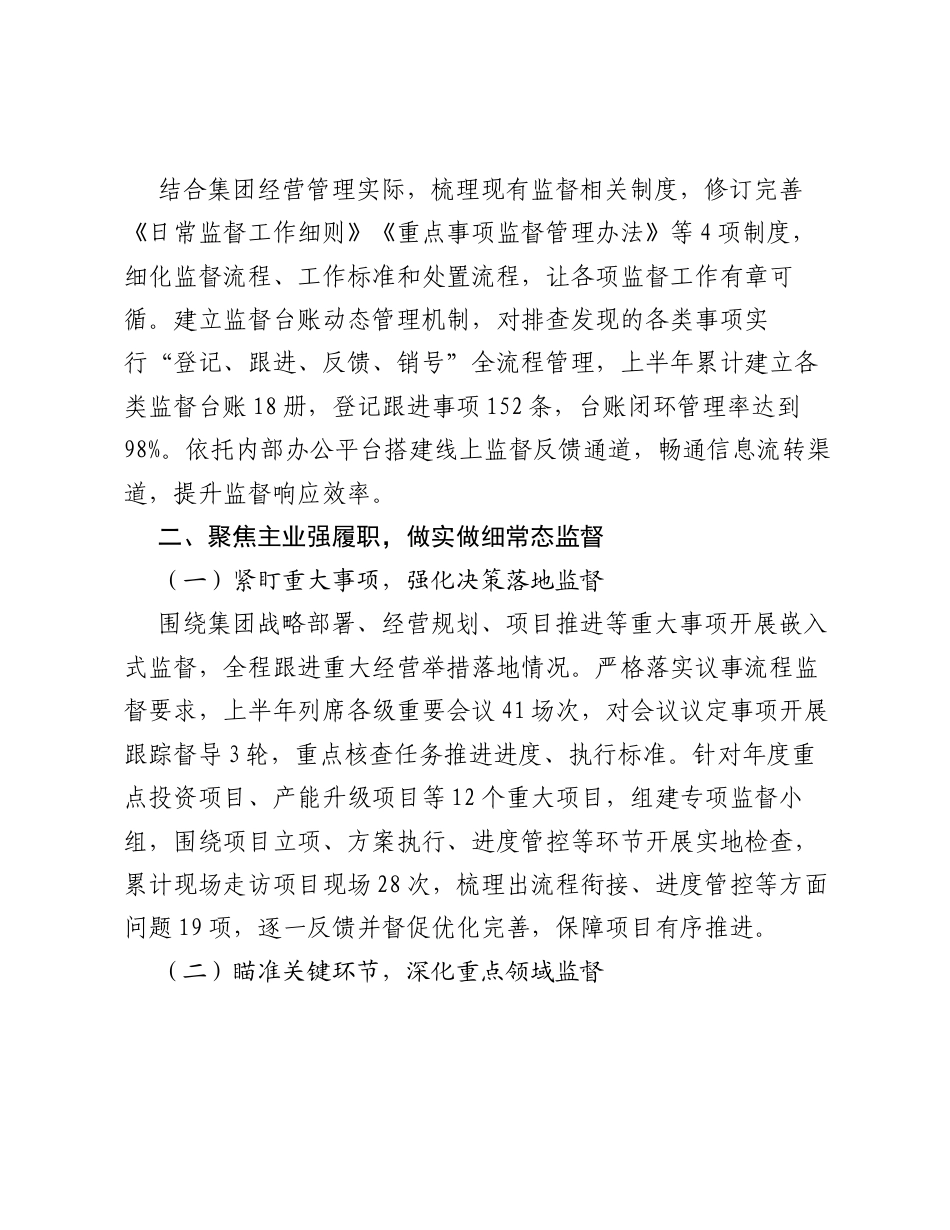 结合集团经营管理实际，梳理现有监督相关制度，修订完善《日常监督工作细则》《重点事项监督管理办法》等4项制度，细化监督流程、工作标准和处置流程，让各项监督工作有章可循。建立监督台账动态管理机制，对排查发现的各类事项实行“登记、跟进、反馈、销号”全流程管理，上半年累计建立各类监督台账18册，登记跟进事项152条，台账闭环管理率达到98%。依托内部办公平台搭建线上监督反馈通道，畅通信息流转渠道，提升监督响应效率。

二、聚焦主业强履职，做实做细常态监督

（一）紧盯重大事项，强化决策落地监督

围绕集团战略部署、经营规划、项目推进等重大事项开展嵌入式监督，全程跟进重大经营举措落地情况。严格落实议事流程监督要求，上半年列席各级重要会议41场次，对会议议定事项开展跟踪督导3轮，重点核查任务推进进度、执行标准。针对年度重点投资项目、产能升级项目等12个重大项目，组建专项监督小组，围绕项目立项、方案执行、进度管控等环节开展实地检查，累计现场走访项目现场28次，梳理出流程衔接、进度管控等方面问题19项，逐一反馈并督促优化完善，保障项目有序推进。

（二）瞄准关键环节，深化重点领域监督